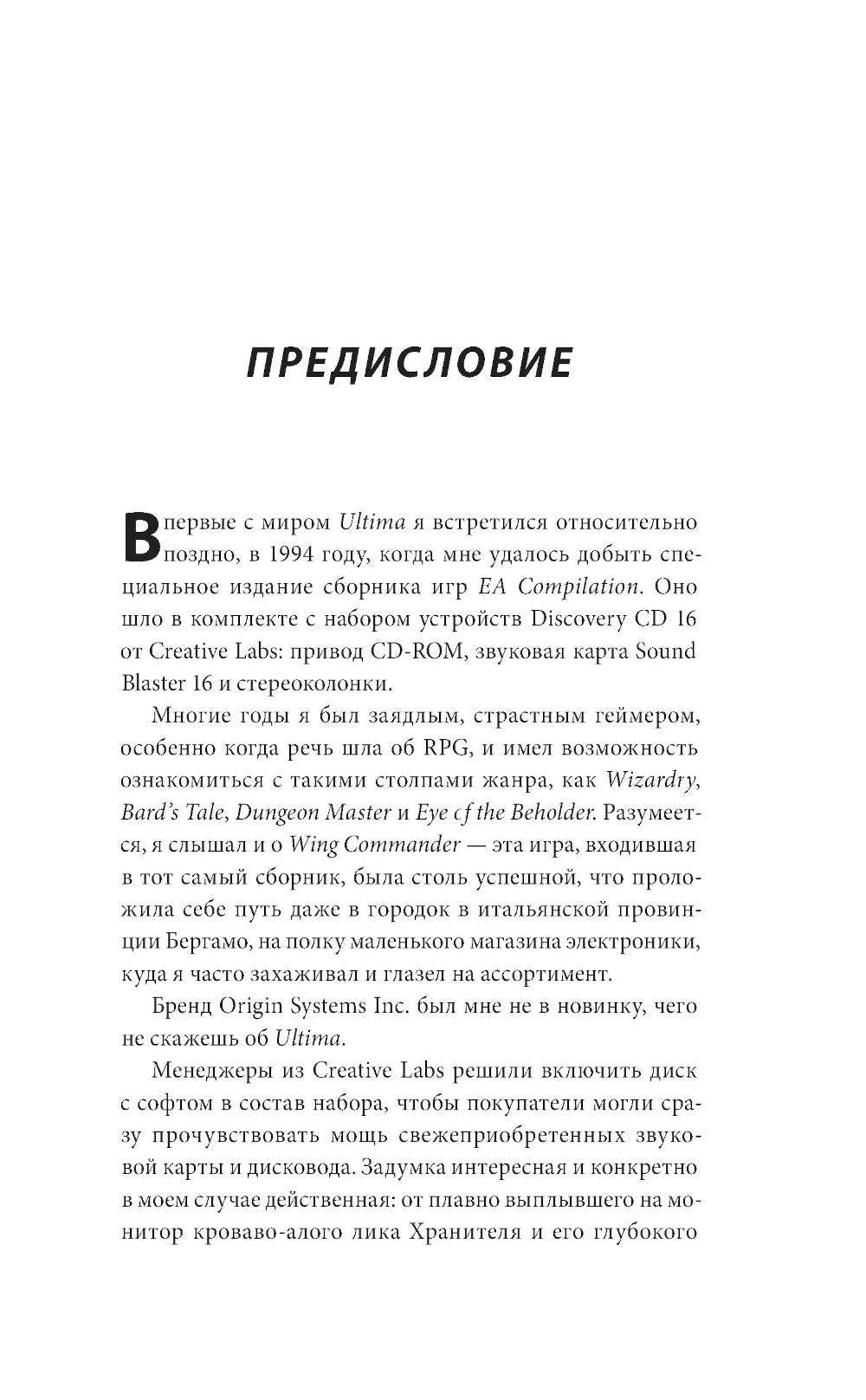 ПРЕДИСЛОВИЕ

Впервые с миром Ultima я встретился относительно поздно, в 1994 году, когда мне удалось добыть специальное издание сборника игр EA Compilation. Оно шло в комплекте с набором устройств Discovery CD 16 от Creative Labs: привод CD-ROM, звуковая карта Sound Blaster 16 и стереоколонки.

Многие годы я был заядлым, страстным геймером, особенно когда речь шла об RPG, и имел возможность ознакомиться с такими столпами жанра, как Wizardry, Bard's Tale, Dungeon Master и Eye of the Beholder. Разумеется, я слышал и о Wing Commander — эта игра, входившая в тот самый сборник, была столь успешной, что проложила себе путь даже в городок в итальянской провинции Бергамо, на полку маленького магазина электроники, куда я часто захаживал и глазел на ассортимент.

Бренд Origin Systems Inc. был мне не в новинку, чего не скажешь об Ultima.

Менеджеры из Creative Labs решили включить диск с софтом в состав набора, чтобы покупатели могли сразу прочувствовать мощь свежеприобретенных звуковой карты и дисковода. Задумка интересная и конкретно в моем случае действенная: от плавно выплывшего на монитор кроваво-алого лика Хранителя и его глубокого